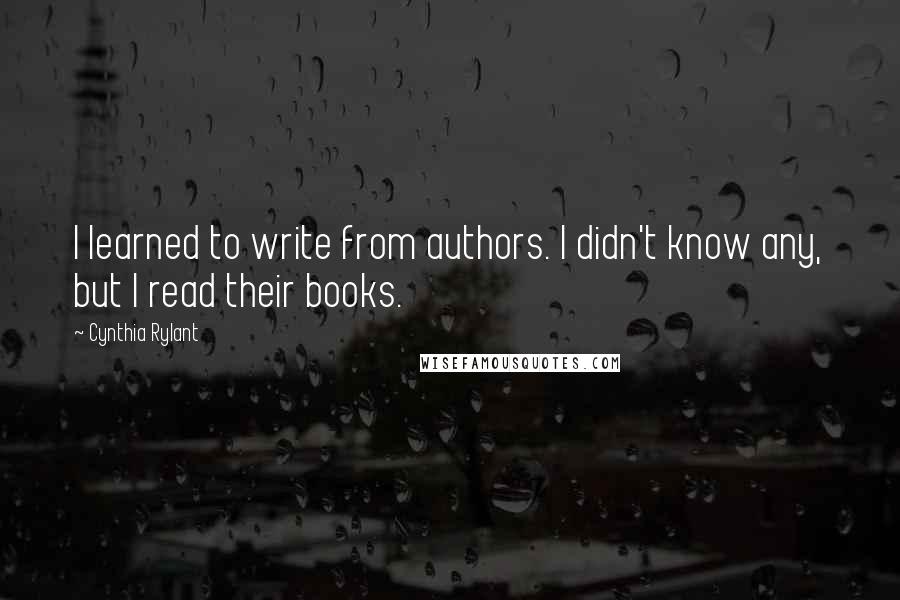 I learned to write from authors. I didn't know any, but I read their books.

~ Cynthia Rylant

WISEFAMOUSQUOTES.COM